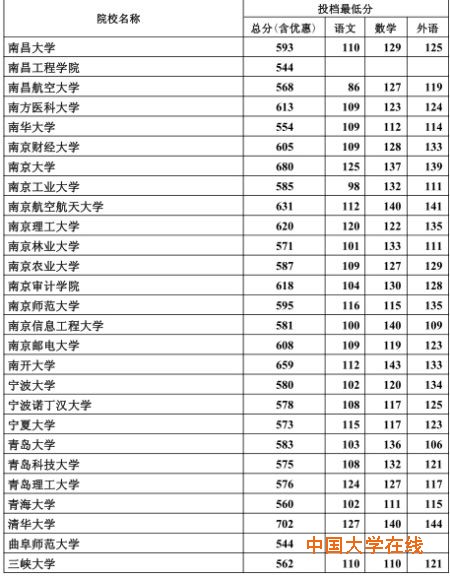 | 院校名称 | 投档最低分 | | | |
|---|---|---|---|---|
| | 总分（含优惠） | 语文 | 数学 | 外语 |
| 南昌大学 | 593 | 110 | 129 | 125 |
| 南昌工程学院 | 544 | | | |
| 南昌航空大学 | 568 | 86 | 127 | 119 |
| 南方医科大学 | 613 | 109 | 123 | 124 |
| 南华大学 | 554 | 109 | 112 | 114 |
| 南京财经大学 | 605 | 109 | 128 | 133 |
| 南京大学 | 680 | 125 | 137 | 139 |
| 南京工业大学 | 585 | 98 | 132 | 111 |
| 南京航空航天大学 | 631 | 112 | 140 | 141 |
| 南京理工大学 | 620 | 120 | 122 | 135 |
| 南京林业大学 | 571 | 101 | 133 | 111 |
| 南京农业大学 | 587 | 109 | 127 | 129 |
| 南京审计学院 | 618 | 104 | 130 | 128 |
| 南京师范大学 | 595 | 116 | 115 | 135 |
| 南京信息工程大学 | 581 | 100 | 140 | 109 |
| 南京邮电大学 | 608 | 109 | 119 | 123 |
| 南开大学 | 659 | 112 | 143 | 133 |
| 宁波大学 | 580 | 102 | 120 | 134 |
| 宁波诺丁汉大学 | 578 | 108 | 117 | 125 |
| 宁夏大学 | 573 | 115 | 117 | 123 |
| 青岛大学 | 583 | 103 | 136 | 106 |
| 青岛科技大学 | 575 | 108 | 132 | 121 |
| 青岛理工大学 | 576 | 124 | 127 | 117 |
| 青海大学 | 560 | 102 | 111 | 115 |
| 清华大学 | 702 | 127 | 140 | 144 |
| 曲阜师范大学 | 544 | | | |
| 三峡大学 | 562 | 110 | 110 | 121 |

中国大学在线